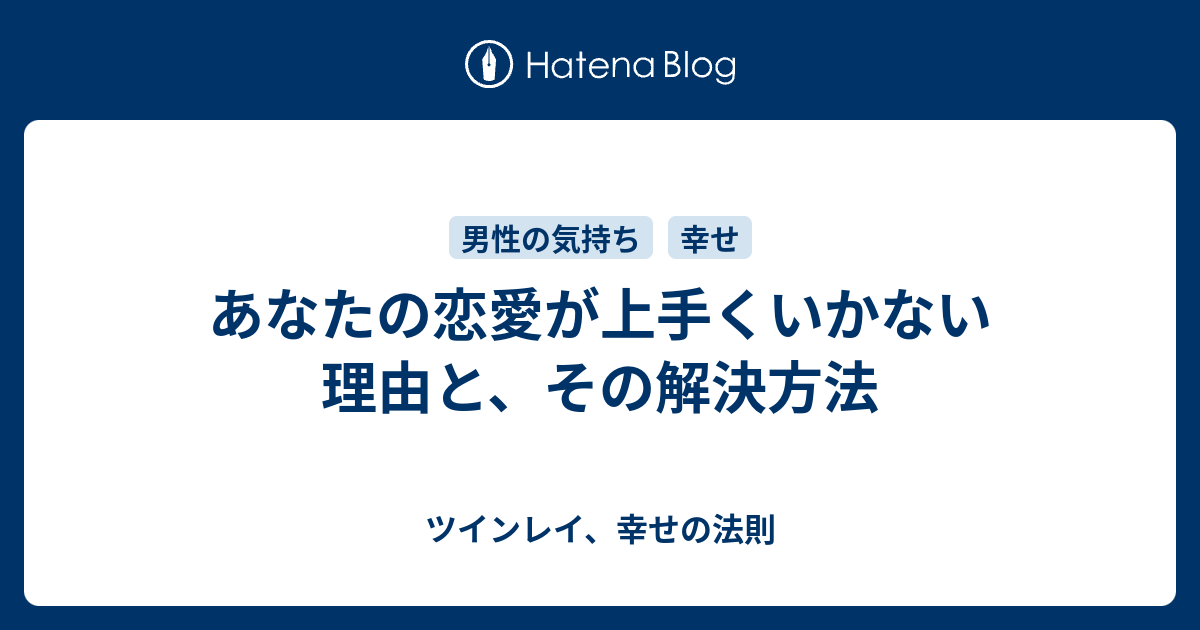 Hatena Blog

男性の気持ち
幸せ

あなたの恋愛が上手くいかない理由と、その解決方法

ツインレイ、幸せの法則